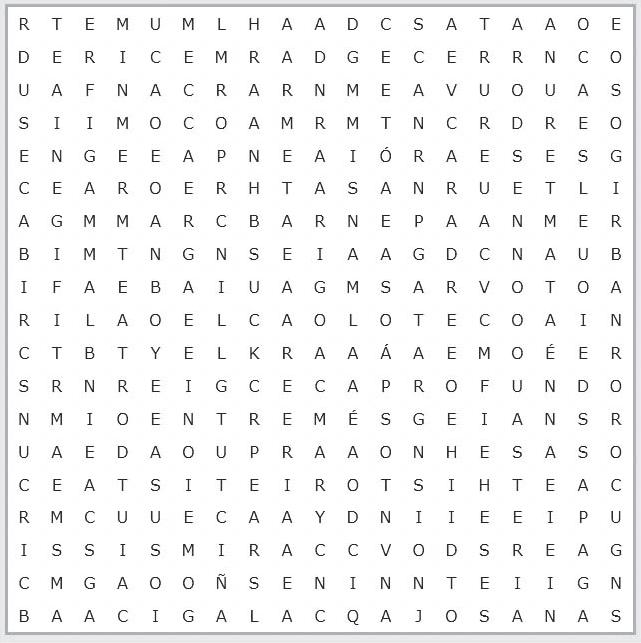 R T E M U M L H A A D C S A T A A O E
D E R I C E M R A D G E C E R R N C O
U A F N A C R A R N M E A V U O U A S
S I I M O C O A M R M T N C R D R E O
E N G E E A P N E A I Ó R A E S E S G
C E A R O E R H T A S A N R U E T L I
A G M M A R C B A R N E P A A N M E R
B I M T N G N S E I A A G D C N A U B
I F A E B A I U A G M S A R V O T O A
R I L A O E L C A O L O T E C O A I N
C T B T Y E L K R A A Á A E M O É E R
S R N R E I G C E C A P R O F U N D O
N M I O E N T R E M É S G E I A N S R
U A E D A O U P R A A O N H E S A S O
C E A T S I T E I R O T S I H T E A C
R M C U U E C A A Y D N I I E E I P U
I S S I S M I R A C C V O D S R E A G
C M G A O O Ñ S E N I N N T E I I G N
B A A C I G A L A C Q A J O S A N A S